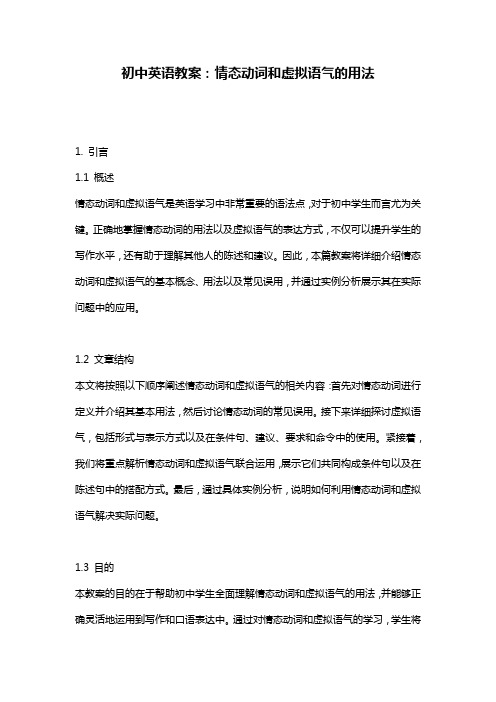 初中英语教案：情态动词和虚拟语气的用法

1. 引言

1.1 概述

情态动词和虚拟语气是英语学习中非常重要的语法点，对于初中学生而言尤为关键。正确地掌握情态动词的用法以及虚拟语气的表达方式，不仅可以提升学生的写作水平，还有助于理解其他人的陈述和建议。因此，本篇教案将详细介绍情态动词和虚拟语气的基本概念、用法以及常见误用，并通过实例分析展示其在实际问题中的应用。

1.2 文章结构

本文将按照以下顺序阐述情态动词和虚拟语气的相关内容：首先对情态动词进行定义并介绍其基本用法，然后讨论情态动词的常见误用。接下来详细探讨虚拟语气，包括形式与表示方式以及在条件句、建议、要求和命令中的使用。紧接着，我们将重点解析情态动词和虚拟语气联合运用，展示它们共同构成条件句以及在陈述句中的搭配方式。最后，通过具体实例分析，说明如何利用情态动词和虚拟语气解决实际问题。

1.3 目的

本教案的目的在于帮助初中学生全面理解情态动词和虚拟语气的用法，并能够正确灵活地运用到写作和口语表达中。通过对情态动词和虚拟语气的学习，学生将